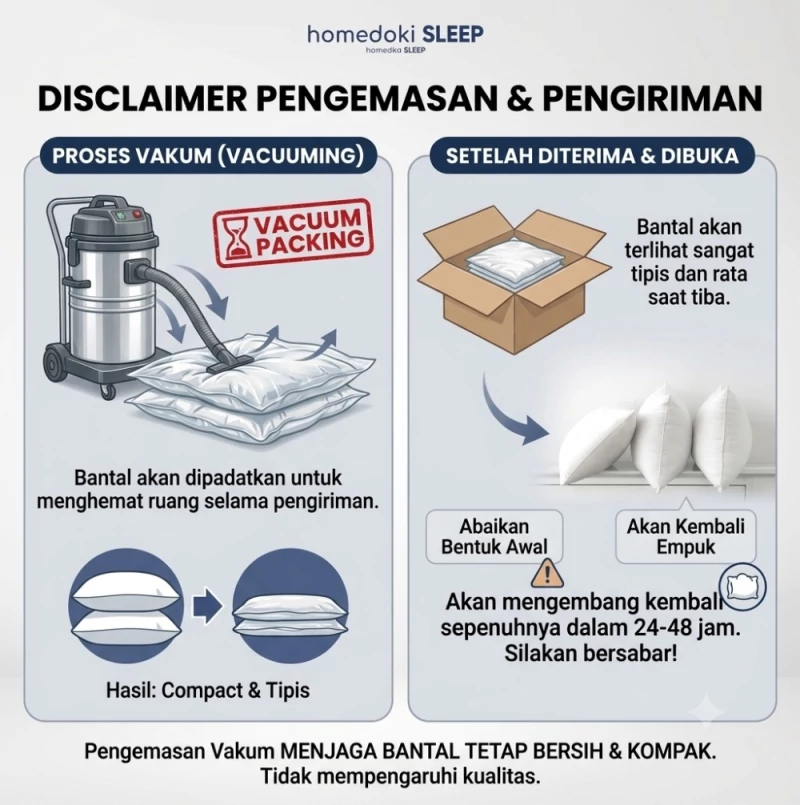 homedoki SLEEP
homedka SLEEP

DISCLAIMER PENGEMASAN & PENGIRIMAN

PROSES VAKUM (VACUUMING)

VACUUM PACKING

Bantal akan dipadatkan untuk menghemat ruang selama pengiriman.

Hasil: Compact & Tipis

SETELAH DITERIMA & DIBUKA

Bantal akan terlihat sangat tipis dan rata saat tiba.

Abaikan Bentuk Awal

Akan Kembali Empuk

Akan mengembang kembali sepenuhnya dalam 24-48 jam. Silakan bersabar!

Pengemasan Vakum MENJAGA BANTAL TETAP BERSIH & KOMPAK. Tidak mempengaruhi kualitas.